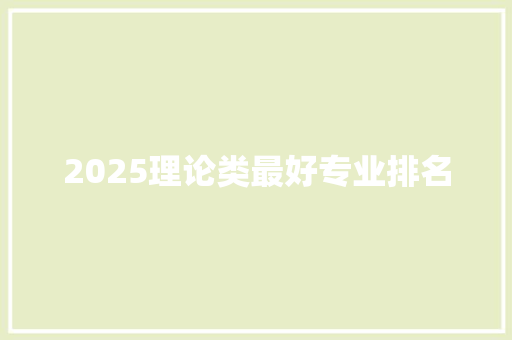 2025理论类最好专业排名